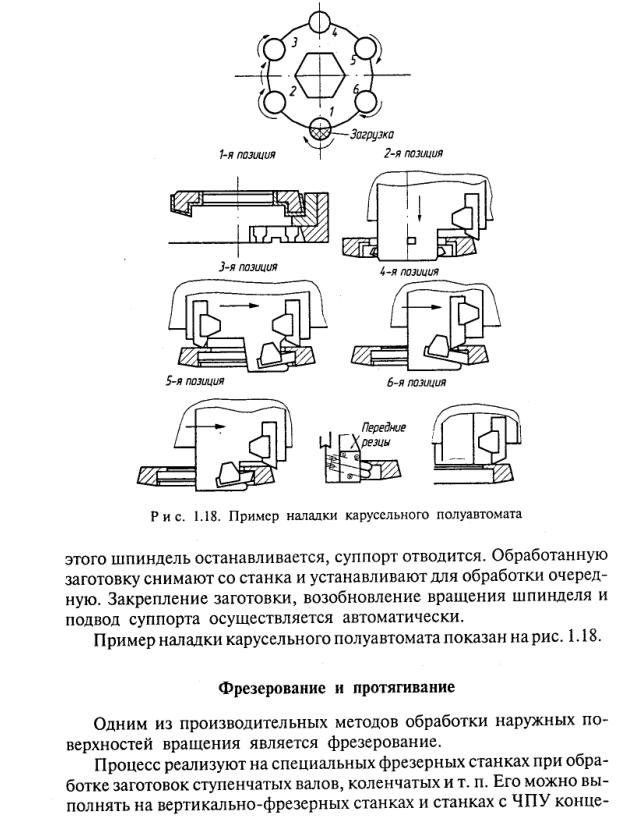 3
4
5
2
6
1
Загрузка

1-я позиция
2-я позиция
3-я позиция
4-я позиция
5-я позиция
6-я позиция
Передние резцы

Рис. 1.18. Пример наладки карусельного полуавтомата

этого шпиндель останавливается, суппорт отводится. Обработанную заготовку снимают со станка и устанавливают для обработки очередную. Закрепление заготовки, возобновление вращения шпинделя и подвод суппорта осуществляется автоматически.

Пример наладки карусельного полуавтомата показан на рис. 1.18.

Фрезерование и протягивание

Одним из производительных методов обработки наружных поверхностей вращения является фрезерование.

Процесс реализуют на специальных фрезерных станках при обработке заготовок ступенчатых валов, коленчатых и т. п. Его можно выполнять на вертикально-фрезерных станках и станках с ЧПУ конце-